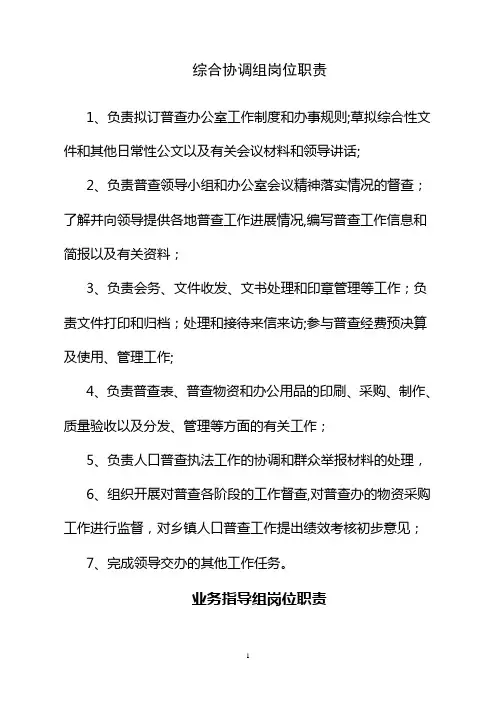 综合协调组岗位职责

1、负责拟订普查办公室工作制度和办事规则;草拟综合性文件和其他日常性公文以及有关会议材料和领导讲话;

2、负责普查领导小组和办公室会议精神落实情况的督查；了解并向领导提供各地普查工作进展情况,编写普查工作信息和简报以及有关资料；

3、负责会务、文件收发、文书处理和印章管理等工作；负责文件打印和归档；处理和接待来信来访;参与普查经费预决算及使用、管理工作;

4、负责普查表、普查物资和办公用品的印刷、采购、制作、质量验收以及分发、管理等方面的有关工作；

5、负责人口普查执法工作的协调和群众举报材料的处理，

6、组织开展对普查各阶段的工作督查,对普查办的物资采购工作进行监督，对乡镇人口普查工作提出绩效考核初步意见；

7、完成领导交办的其他工作任务。

业务指导组岗位职责

1